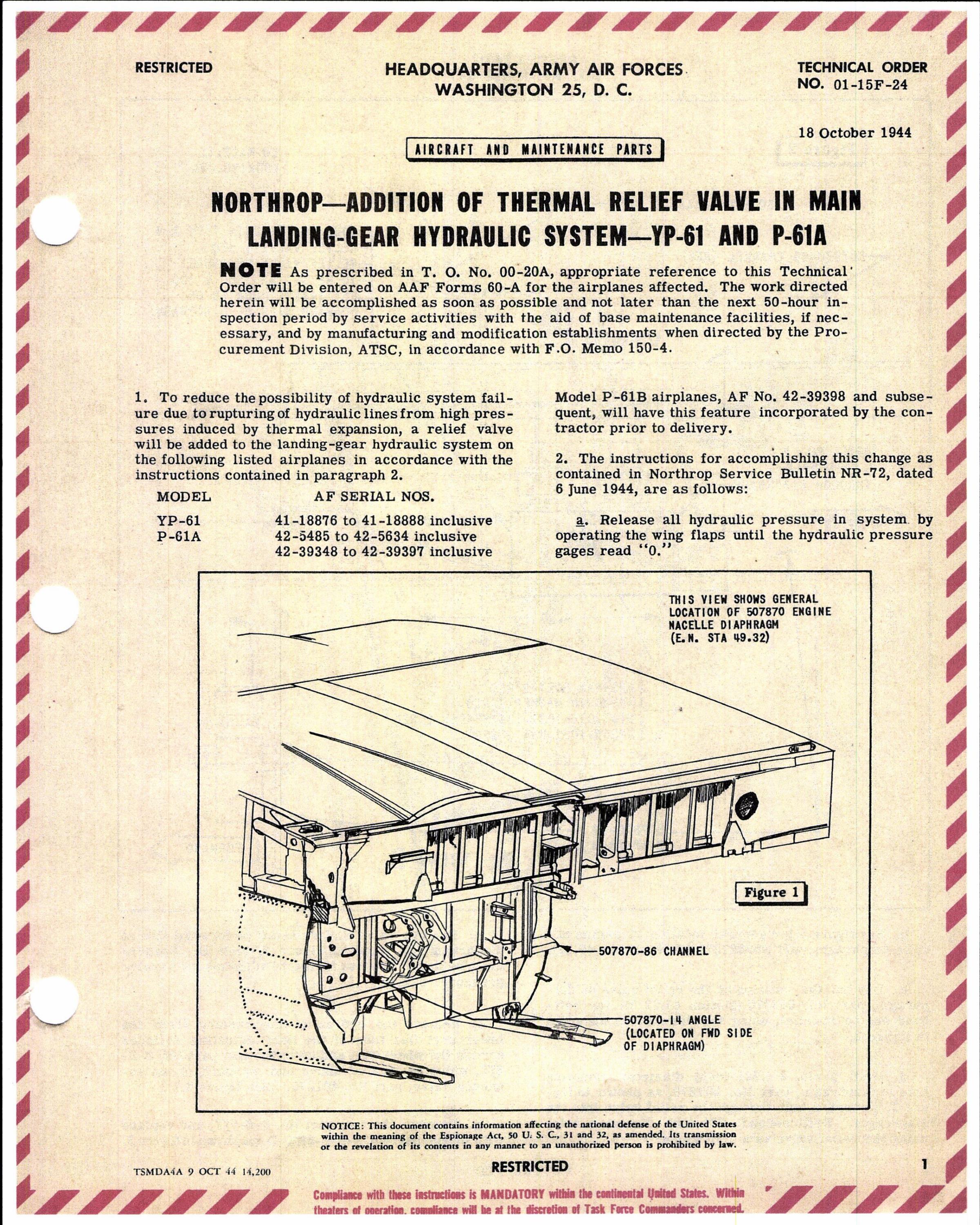 RESTRICTED

HEADQUARTERS, ARMY AIR FORCES
WASHINGTON 25, D. C.

TECHNICAL ORDER
NO. 01-15F-24

18 October 1944

AIRCRAFT AND MAINTENANCE PARTS

NORTHROP—ADDITION OF THERMAL RELIEF VALVE IN MAIN LANDING-GEAR HYDRAULIC SYSTEM—YP-61 AND P-61A

NOTE As prescribed in T. O. No. 00-20A, appropriate reference to this Technical Order will be entered on AAF Forms 60-A for the airplanes affected. The work directed herein will be accomplished as soon as possible and not later than the next 50-hour inspection period by service activities with the aid of base maintenance facilities, if necessary, and by manufacturing and modification establishments when directed by the Procurement Division, ATSC, in accordance with F.O. Memo 150-4.

1. To reduce the possibility of hydraulic system failure due to rupturing of hydraulic lines from high pressures induced by thermal expansion, a relief valve will be added to the landing-gear hydraulic system on the following listed airplanes in accordance with the instructions contained in paragraph 2.

| MODEL | AF SERIAL NOS. |
|---|---|
| YP-61 | 41-18876 to 41-18888 inclusive |
| P-61A | 42-5485 to 42-5634 inclusive |
| | 42-39348 to 42-39397 inclusive |

Model P-61B airplanes, AF No. 42-39398 and subsequent, will have this feature incorporated by the contractor prior to delivery.

2. The instructions for accomplishing this change as contained in Northrop Service Bulletin NR-72, dated 6 June 1944, are as follows:

a. Release all hydraulic pressure in system by operating the wing flaps until the hydraulic pressure gages read "0."

THIS VIEW SHOWS GENERAL LOCATION OF 507870 ENGINE NACELLE DIAPHRAGM (E.N. STA 49.32)

Figure 1

507870-86 CHANNEL

507870-14 ANGLE (LOCATED ON FWD SIDE OF DIAPHRAGM)

NOTICE: This document contains information affecting the national defense of the United States within the meaning of the Espionage Act, 50 U. S. C., 31 and 32, as amended. Its transmission or the revelation of its contents in any manner to an unauthorized person is prohibited by law.

TSMDA4A 9 OCT 44 14,200

RESTRICTED

1

Compliance with these instructions is MANDATORY within the continental United States. Within theaters of operation, compliance will be at the discretion of Task Force Commanders concerned.